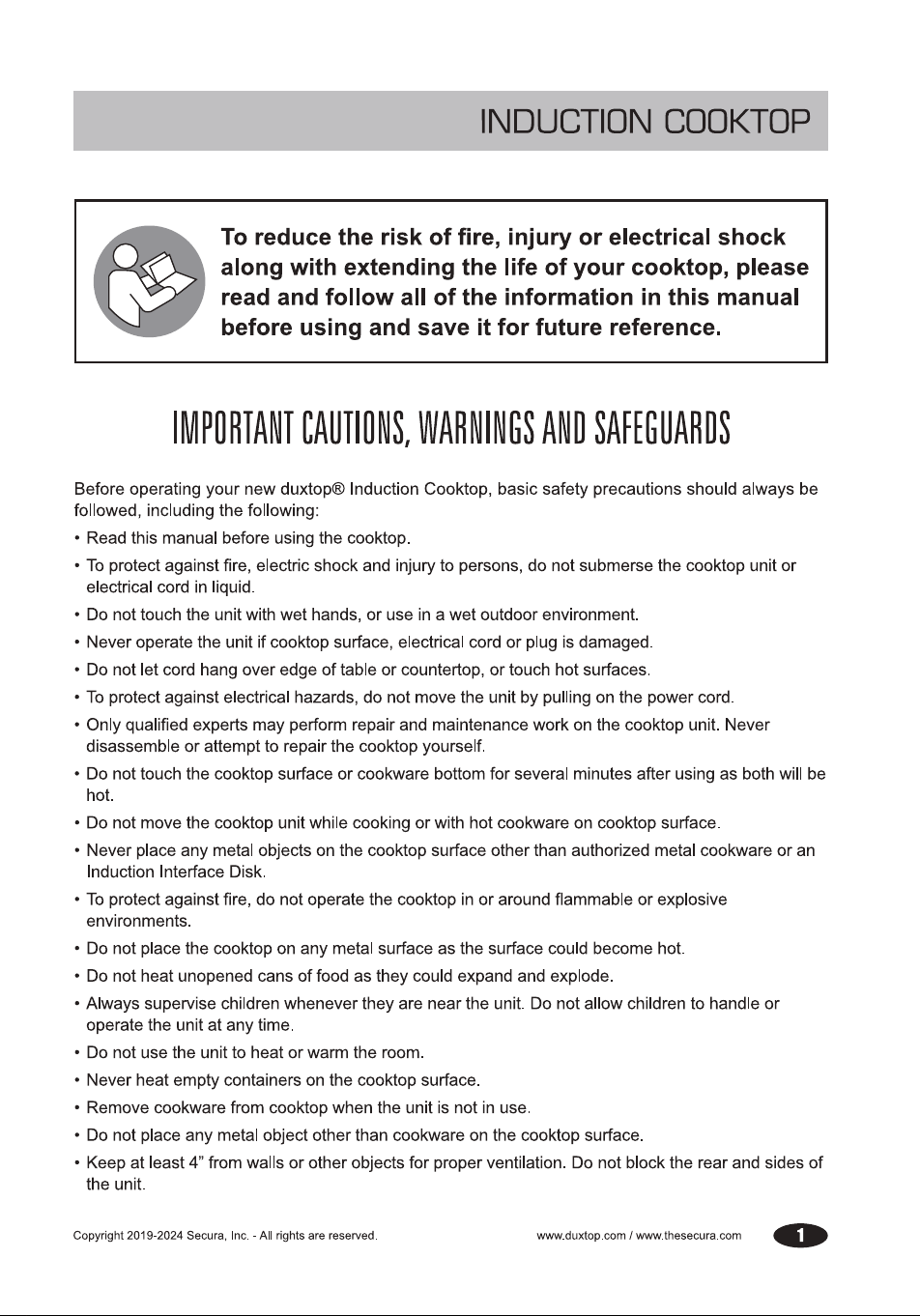 INDUCTION COOKTOP

To reduce the risk of fire, injury or electrical shock along with extending the life of your cooktop, please read and follow all of the information in this manual before using and save it for future reference.

IMPORTANT CAUTIONS, WARNINGS AND SAFEGUARDS

Before operating your new duxtop® Induction Cooktop, basic safety precautions should always be followed, including the following:

• Read this manual before using the cooktop.
• To protect against fire, electric shock and injury to persons, do not submerse the cooktop unit or electrical cord in liquid.
• Do not touch the unit with wet hands, or use in a wet outdoor environment.
• Never operate the unit if cooktop surface, electrical cord or plug is damaged.
• Do not let cord hang over edge of table or countertop, or touch hot surfaces.
• To protect against electrical hazards, do not move the unit by pulling on the power cord.
• Only qualified experts may perform repair and maintenance work on the cooktop unit. Never disassemble or attempt to repair the cooktop yourself.
• Do not touch the cooktop surface or cookware bottom for several minutes after using as both will be hot.
• Do not move the cooktop unit while cooking or with hot cookware on cooktop surface.
• Never place any metal objects on the cooktop surface other than authorized metal cookware or an Induction Interface Disk.
• To protect against fire, do not operate the cooktop in or around flammable or explosive environments.
• Do not place the cooktop on any metal surface as the surface could become hot.
• Do not heat unopened cans of food as they could expand and explode.
• Always supervise children whenever they are near the unit. Do not allow children to handle or operate the unit at any time.
• Do not use the unit to heat or warm the room.
• Never heat empty containers on the cooktop surface.
• Remove cookware from cooktop when the unit is not in use.
• Do not place any metal object other than cookware on the cooktop surface.
• Keep at least 4" from walls or other objects for proper ventilation. Do not block the rear and sides of the unit.

Copyright 2019-2024 Secura, Inc. - All rights are reserved.

www.duxtop.com / www.thesecura.com

1